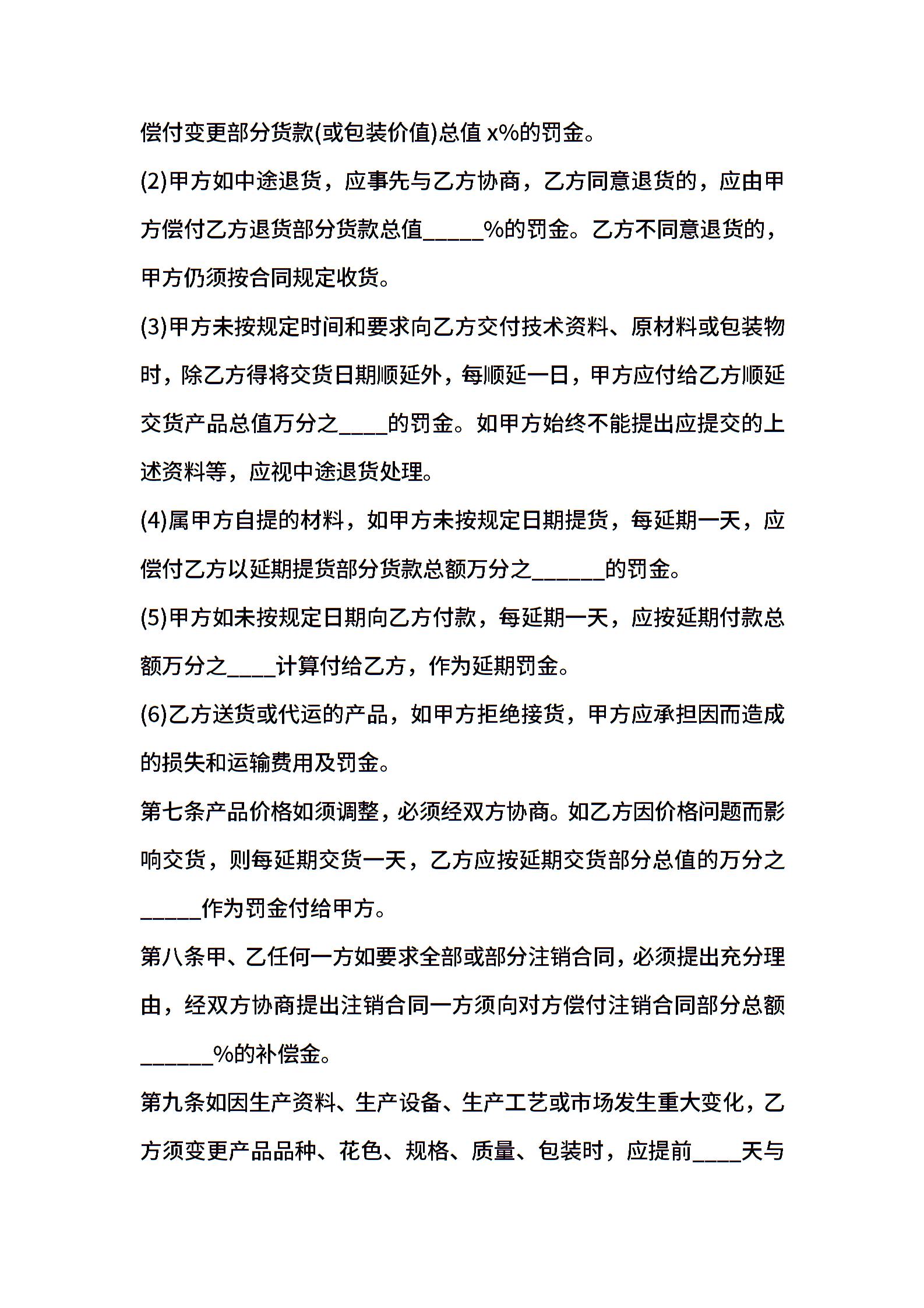 偿付变更部分货款(或包装价值)总值 x%的罚金。

(2)甲方如中途退货，应事先与乙方协商，乙方同意退货的，应由甲方偿付乙方退货部分货款总值_____%的罚金。乙方不同意退货的，甲方仍须按合同规定收货。

(3)甲方未按规定时间和要求向乙方交付技术资料、原材料或包装物时，除乙方得将交货日期顺延外，每顺延一日，甲方应付给乙方顺延交货产品总值万分之____的罚金。如甲方始终不能提出应提交的上述资料等，应视中途退货处理。

(4)属甲方自提的材料，如甲方未按规定日期提货，每延期一天，应偿付乙方以延期提货部分货款总额万分之______的罚金。

(5)甲方如未按规定日期向乙方付款，每延期一天，应按延期付款总额万分之____计算付给乙方，作为延期罚金。

(6)乙方送货或代运的产品，如甲方拒绝接货，甲方应承担因而造成的损失和运输费用及罚金。

第七条产品价格如须调整，必须经双方协商。如乙方因价格问题而影响交货，则每延期交货一天，乙方应按延期交货部分总值的万分之_____作为罚金付给甲方。

第八条甲、乙任何一方如要求全部或部分注销合同，必须提出充分理由，经双方协商提出注销合同一方须向对方偿付注销合同部分总额______%的补偿金。

第九条如因生产资料、生产设备、生产工艺或市场发生重大变化，乙方须变更产品品种、花色、规格、质量、包装时，应提前____天与